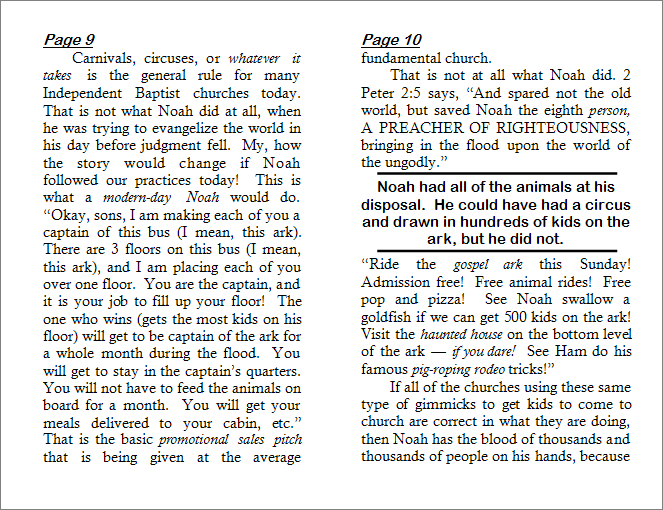 Page 9

Carnivals, circuses, or whatever it takes is the general rule for many Independent Baptist churches today. That is not what Noah did at all, when he was trying to evangelize the world in his day before judgment fell. My, how the story would change if Noah followed our practices today! This is what a modern-day Noah would do. “Okay, sons, I am making each of you a captain of this bus (I mean, this ark). There are 3 floors on this bus (I mean, this ark), and I am placing each of you over one floor. You are the captain, and it is your job to fill up your floor! The one who wins (gets the most kids on his floor) will get to be captain of the ark for a whole month during the flood. You will get to stay in the captain’s quarters. You will not have to feed the animals on board for a month. You will get your meals delivered to your cabin, etc.” That is the basic promotional sales pitch that is being given at the average

Page 10

fundamental church.

That is not at all what Noah did. 2 Peter 2:5 says, “And spared not the old world, but saved Noah the eighth person, A PREACHER OF RIGHTEOUSNESS, bringing in the flood upon the world of the ungodly.”

Noah had all of the animals at his disposal. He could have had a circus and drawn in hundreds of kids on the ark, but he did not.

“Ride the gospel ark this Sunday! Admission free! Free animal rides! Free pop and pizza! See Noah swallow a goldfish if we can get 500 kids on the ark! Visit the haunted house on the bottom level of the ark — if you dare! See Ham do his famous pig-roping rodeo tricks!”

If all of the churches using these same type of gimmicks to get kids to come to church are correct in what they are doing, then Noah has the blood of thousands and thousands of people on his hands, because